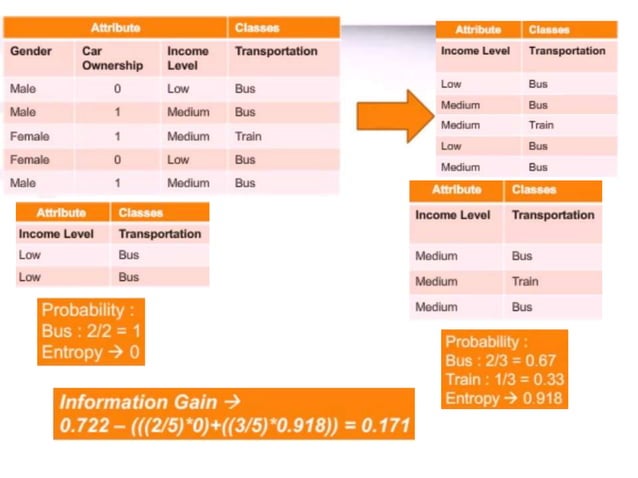 | Attribute | | | Classes |
|---|---|---|---|
| Gender | Car Ownership | Income Level | Transportation |
| Male | 0 | Low | Bus |
| Male | 1 | Medium | Bus |
| Female | 1 | Medium | Train |
| Female | 0 | Low | Bus |
| Male | 1 | Medium | Bus |

| Attribute | Classes |
|---|---|
| Income Level | Transportation |
| Low | Bus |
| Medium | Bus |
| Medium | Train |
| Low | Bus |
| Medium | Bus |

| Attribute | Classes |
|---|---|
| Income Level | Transportation |
| Low | Bus |
| Low | Bus |

Probability :
Bus : 2/2 = 1
Entropy → 0

| Attribute | Classes |
|---|---|
| Income Level | Transportation |
| Medium | Bus |
| Medium | Train |
| Medium | Bus |

Probability :
Bus : 2/3 = 0.67
Train : 1/3 = 0.33
Entropy → 0.918

Information Gain →
0.722 – (((2/5)*0)+((3/5)*0.918)) = 0.171